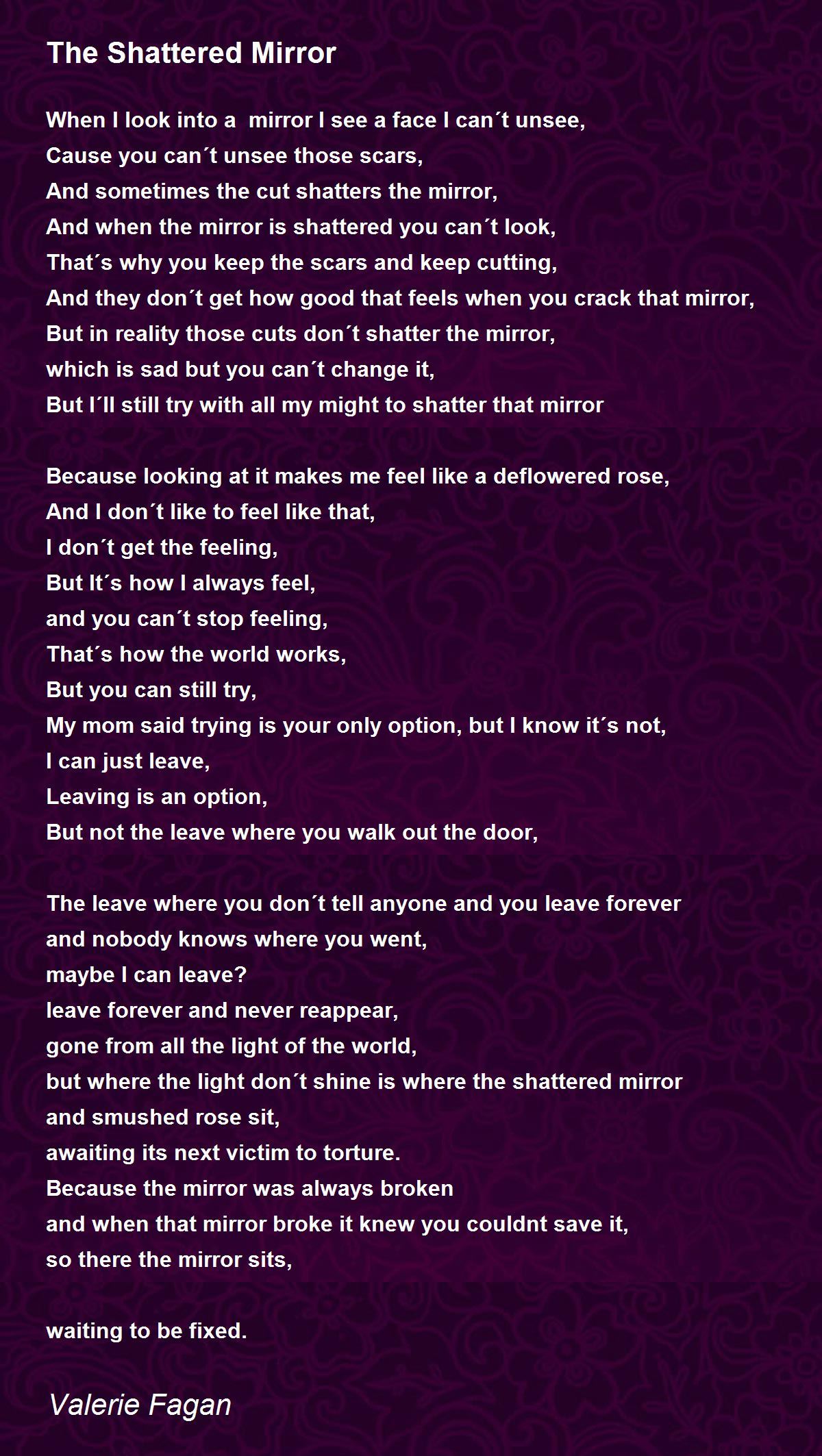 The Shattered Mirror

When I look into a mirror I see a face I can´t unsee,
Cause you can´t unsee those scars,
And sometimes the cut shatters the mirror,
And when the mirror is shattered you can´t look,
That´s why you keep the scars and keep cutting,
And they don´t get how good that feels when you crack that mirror,
But in reality those cuts don´t shatter the mirror,
which is sad but you can´t change it,
But I´ll still try with all my might to shatter that mirror

Because looking at it makes me feel like a deflowered rose,
And I don´t like to feel like that,
I don´t get the feeling,
But It´s how I always feel,
and you can´t stop feeling,
That´s how the world works,
But you can still try,
My mom said trying is your only option, but I know it´s not,
I can just leave,
Leaving is an option,
But not the leave where you walk out the door,

The leave where you don´t tell anyone and you leave forever
and nobody knows where you went,
maybe I can leave?
leave forever and never reappear,
gone from all the light of the world,
but where the light don´t shine is where the shattered mirror
and smushed rose sit,
awaiting its next victim to torture.
Because the mirror was always broken
and when that mirror broke it knew you couldnt save it,
so there the mirror sits,

waiting to be fixed.

Valerie Fagan